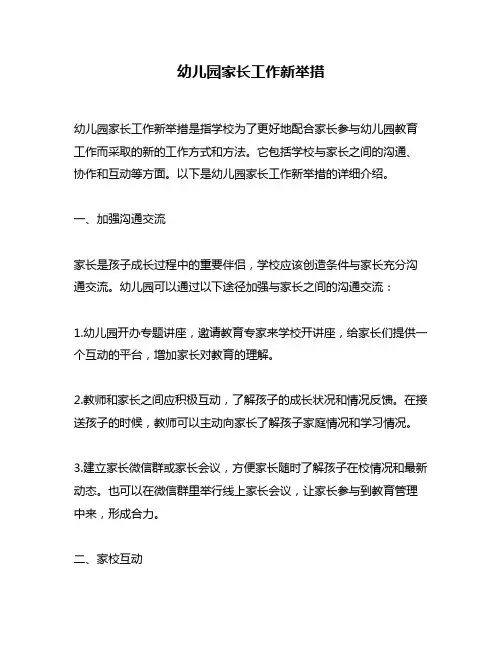 幼儿园家长工作新举措

幼儿园家长工作新举措是指学校为了更好地配合家长参与幼儿园教育工作而采取的新的工作方式和方法。它包括学校与家长之间的沟通、协作和互动等方面。以下是幼儿园家长工作新举措的详细介绍。

一、加强沟通交流

家长是孩子成长过程中的重要伴侣，学校应该创造条件与家长充分沟通交流。幼儿园可以通过以下途径加强与家长之间的沟通交流：

1.幼儿园开办专题讲座，邀请教育专家来学校开讲座，给家长们提供一个互动的平台，增加家长对教育的理解。

2.教师和家长之间应积极互动，了解孩子的成长状况和情况反馈。在接送孩子的时候，教师可以主动向家长了解孩子家庭情况和学习情况。

3.建立家长微信群或家长会议，方便家长随时了解孩子在校情况和最新动态。也可以在微信群里举行线上家长会议，让家长参与到教育管理中来，形成合力。

二、家校互动